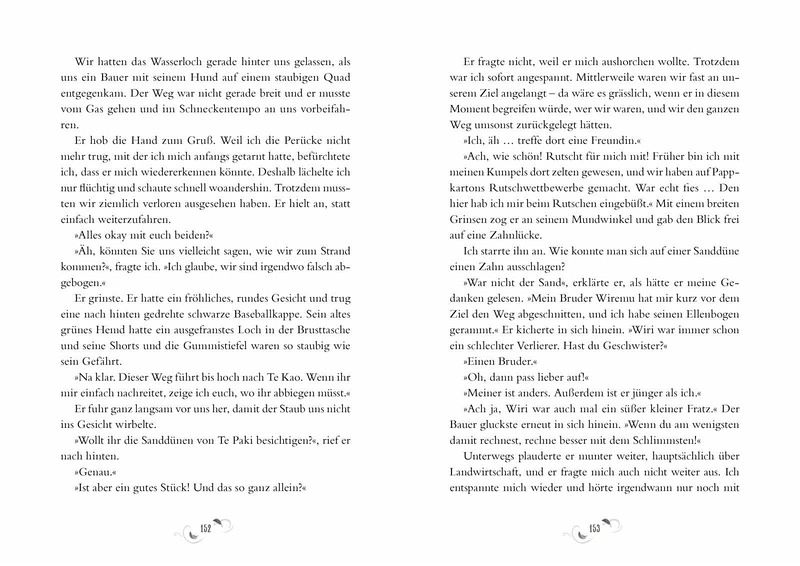 Wir hatten das Wasserloch gerade hinter uns gelassen, als uns ein Bauer mit seinem Hund auf einem staubigen Quad entgegenkam. Der Weg war nicht gerade breit und er musste vom Gas gehen und im Schneckentempo an uns vorbeifahren.

Er hob die Hand zum Gruß. Weil ich die Perücke nicht mehr trug, mit der ich mich anfangs getarnt hatte, befürchtete ich, dass er mich wiedererkennen könnte. Deshalb lächelte ich nur flüchtig und schaute schnell woandershin. Trotzdem mussten wir ziemlich verloren ausgesehen haben. Er hielt an, statt einfach weiterzufahren.

»Alles okay mit euch beiden?«

»Äh, könnten Sie uns vielleicht sagen, wie wir zum Strand kommen?«, fragte ich. »Ich glaube, wir sind irgendwo falsch abgebogen.«

Er grinste. Er hatte ein fröhliches, rundes Gesicht und trug eine nach hinten gedrehte schwarze Baseballkappe. Sein altes grünes Hemd hatte ein ausgefranstes Loch in der Brusttasche und seine Shorts und die Gummistiefel waren so staubig wie sein Gefährt.

»Na klar. Dieser Weg führt bis hoch nach Te Kao. Wenn ihr mir einfach nachreitet, zeige ich euch, wo ihr abbiegen müsst.«

Er fuhr ganz langsam vor uns her, damit der Staub uns nicht ins Gesicht wirbelte.

»Wollt ihr die Sanddünen von Te Paki besichtigen?«, rief er nach hinten.

»Genau.«

»Ist aber ein gutes Stück! Und das so ganz allein?«

152

Er fragte nicht, weil er mich aushorchen wollte. Trotzdem war ich sofort angespannt. Mittlerweile waren wir fast an unserem Ziel angelangt – da wäre es grässlich, wenn er in diesem Moment begreifen würde, wer wir waren, und wir den ganzen Weg umsonst zurückgelegt hätten.

»Ich, äh … treffe dort eine Freundin.«

»Ach, wie schön! Rutscht für mich mit! Früher bin ich mit meinen Kumpels dort zelten gewesen, und wir haben auf Pappkartons Rutschwettbewerbe gemacht. War echt fies … Den hier hab ich mir beim Rutschen eingebüßt.« Mit einem breiten Grinsen zog er an seinem Mundwinkel und gab den Blick frei auf eine Zahnlücke.

Ich starrte ihn an. Wie konnte man sich auf einer Sanddüne einen Zahn ausschlagen?

»War nicht der Sand«, erklärte er, als hätte er meine Gedanken gelesen. »Mein Bruder Wiremu hat mir kurz vor dem Ziel den Weg abgeschnitten, und ich habe seinen Ellenbogen gerammt.« Er kicherte in sich hinein. »Wiri war immer schon ein schlechter Verlierer. Hast du Geschwister?«

»Einen Bruder.«

»Oh, dann pass lieber auf!«

»Meiner ist anders. Außerdem ist er jünger als ich.«

»Ach ja, Wiri war auch mal ein süßer kleiner Fratz.« Der Bauer gluckste erneut in sich hinein. »Wenn du am wenigsten damit rechnest, rechne besser mit dem Schlimmsten!«

Unterwegs plauderte er munter weiter, hauptsächlich über Landwirtschaft, und er fragte mich auch nicht weiter aus. Ich entspannte mich wieder und hörte irgendwann nur noch mit

153